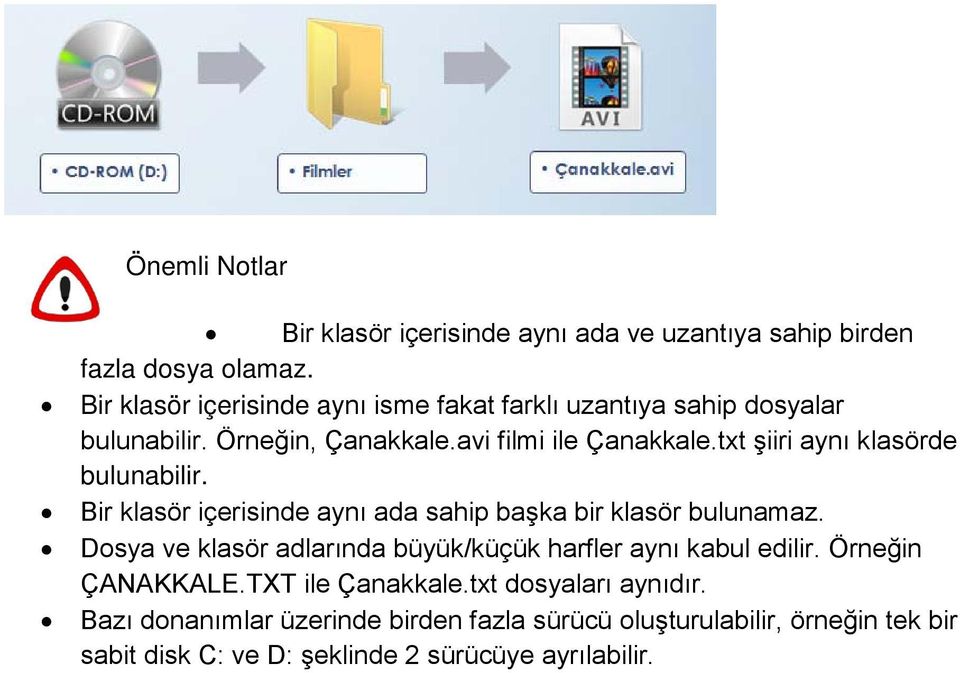 CD-ROM

AVI

• CD-ROM (D:)

• Filmler

• Çanakkale.avi

Önemli Notlar

• Bir klasör içerisinde aynı ada ve uzantıya sahip birden fazla dosya olamaz.
• Bir klasör içerisinde aynı isme fakat farklı uzantıya sahip dosyalar bulunabilir. Örneğin, Çanakkale.avi filmi ile Çanakkale.txt şiiri aynı klasörde bulunabilir.
• Bir klasör içerisinde aynı ada sahip başka bir klasör bulunamaz.
• Dosya ve klasör adlarında büyük/küçük harfler aynı kabul edilir. Örneğin ÇANAKKALE.TXT ile Çanakkale.txt dosyaları aynıdır.
• Bazı donanımlar üzerinde birden fazla sürücü oluşturulabilir, örneğin tek bir sabit disk C: ve D: şeklinde 2 sürücüye ayrılabilir.